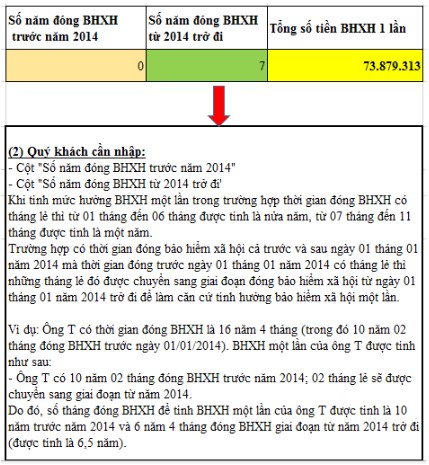 | Số năm đóng BHXH trước năm 2014 | Số năm đóng BHXH từ 2014 trở đi | Tổng số tiền BHXH 1 lần |
|---|---|---|
| 0 | 7 | 73.879.313 |

(2) Quý khách cần nhập:
- Cột "Số năm đóng BHXH trước năm 2014"
- Cột "Số năm đóng BHXH từ 2014 trở đi'
Khi tính mức hưởng BHXH một lần trong trường hợp thời gian đóng BHXH có tháng lẻ thì từ 01 tháng đến 06 tháng được tính là nửa năm, từ 07 tháng đến 11 tháng được tính là một năm.
Trường hợp có thời gian đóng bảo hiểm xã hội cả trước và sau ngày 01 tháng 01 năm 2014 mà thời gian đóng trước ngày 01 tháng 01 năm 2014 có tháng lẻ thì những tháng lẻ đó được chuyển sang giai đoạn đóng bảo hiểm xã hội từ ngày 01 tháng 01 năm 2014 trở đi để làm căn cứ tính hưởng bảo hiểm xã hội một lần.

Ví dụ: Ông T có thời gian đóng BHXH là 16 năm 4 tháng (trong đó 10 năm 02 tháng đóng BHXH trước ngày 01/01/2014). BHXH một lần của ông T được tính như sau:
- Ông T có 10 năm 02 tháng đóng BHXH trước năm 2014; 02 tháng lẻ sẽ được chuyển sang giai đoạn từ năm 2014.
Do đó, số tháng đóng BHXH để tính BHXH một lần của ông T được tính là 10 năm trước năm 2014 và 6 năm 4 tháng đóng BHXH giai đoạn từ năm 2014 trở đi (được tính là 6,5 năm).